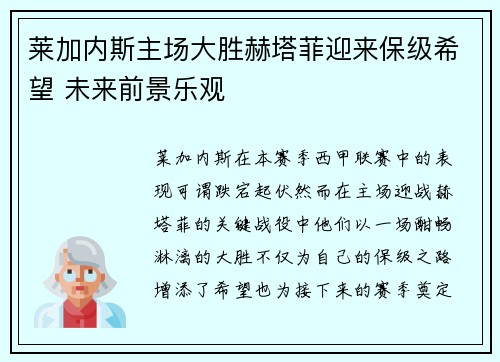 莱加内斯主场大胜赫塔菲迎来保级希望 未来前景乐观

莱加内斯在本赛季西甲联赛中的表现可谓跌宕起伏然而在主场迎战赫塔菲的关键战役中他们以一场酣畅淋漓的大胜不仅为自己的保级之路增添了希望也为接下来的赛季奠定